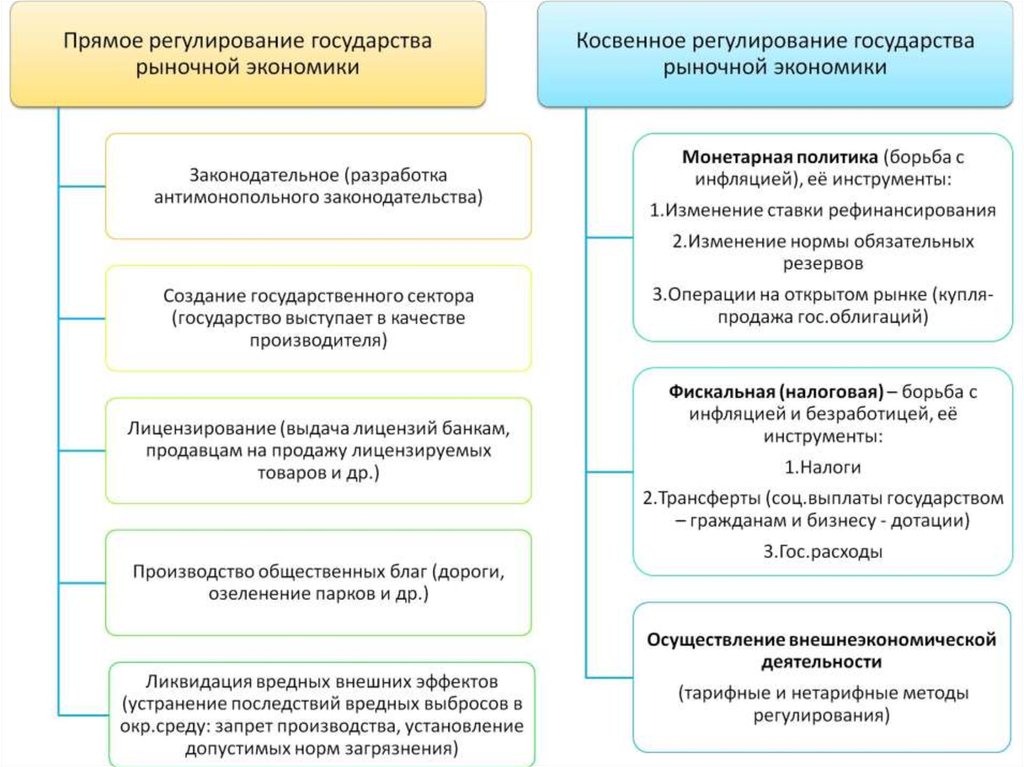 Прямое регулирование государства рыночной экономики

Законодательное (разработка антимонопольного законодательства)

Создание государственного сектора (государство выступает в качестве производителя)

Лицензирование (выдача лицензий банкам, продавцам на продажу лицензируемых товаров и др.)

Производство общественных благ (дороги, озеленение парков и др.)

Ликвидация вредных внешних эффектов (устранение последствий вредных выбросов в окр.среду: запрет производства, установление допустимых норм загрязнения)

Косвенное регулирование государства рыночной экономики

Монетарная политика (борьба с инфляцией), её инструменты:

1.Изменение ставки рефинансирования

2.Изменение нормы обязательных резервов

3.Операции на открытом рынке (купля-продажа гос.облигаций)

Фискальная (налоговая) – борьба с инфляцией и безработицей, её инструменты:

1.Налоги

2.Трансферты (соц.выплаты государством – гражданам и бизнесу - дотации)

3.Гос.расходы

Осуществление внешнеэкономической деятельности

(тарифные и нетарифные методы регулирования)